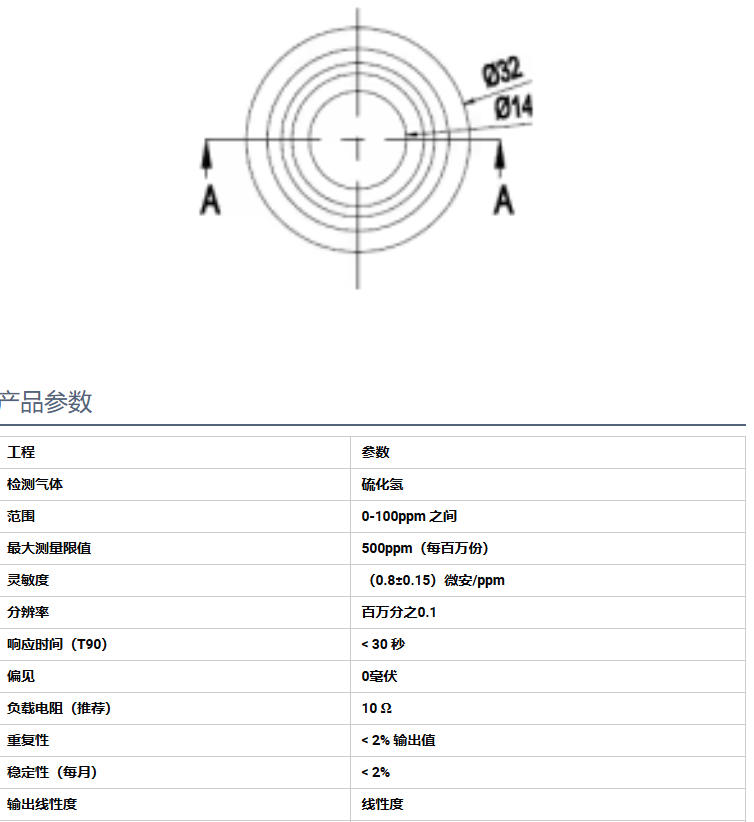 Ø32
Ø14
A
A

产品参数

| 工程 | 参数 |
|---|---|
| 检测气体 | 硫化氢 |
| 范围 | 0-100ppm 之间 |
| 最大测量限值 | 500ppm（每百万份） |
| 灵敏度 | （0.8±0.15）微安/ppm |
| 分辨率 | 百万分之0.1 |
| 响应时间（T90） | < 30 秒 |
| 偏见 | 0毫伏 |
| 负载电阻（推荐） | 10 Ω |
| 重复性 | < 2% 输出值 |
| 稳定性（每月） | < 2% |
| 输出线性度 | 线性度 |